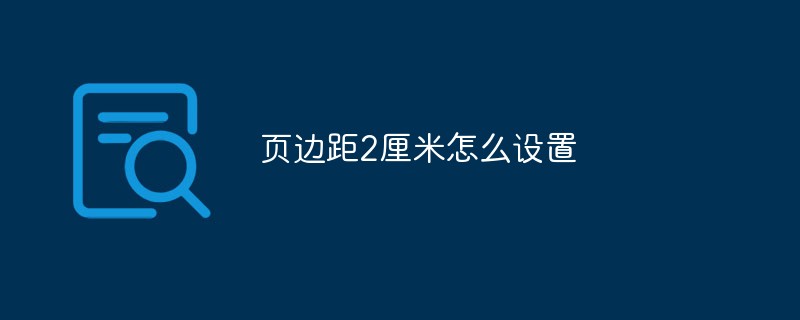 页边距2厘米怎么设置